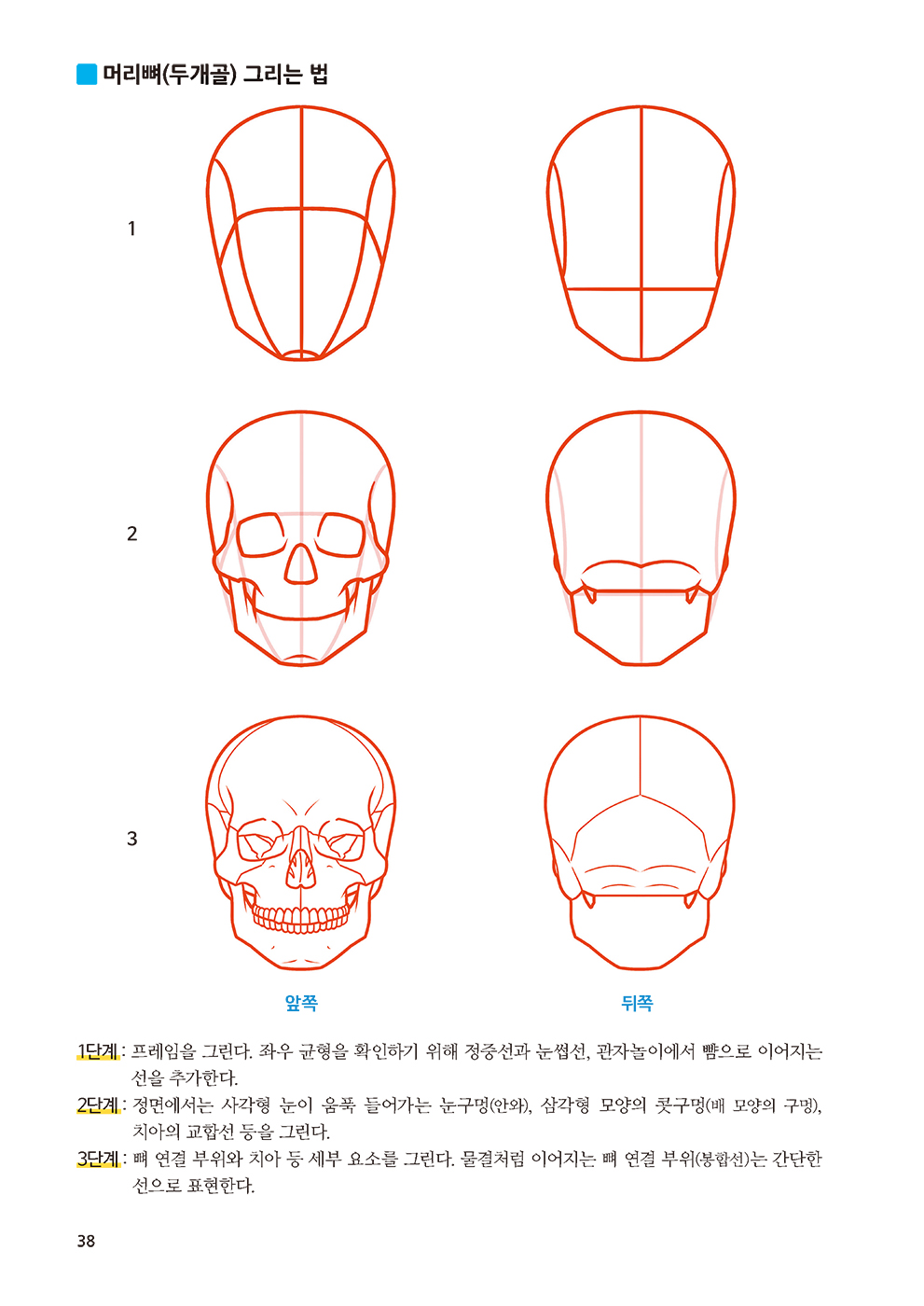 머리뼈(두개골) 그리는 법

1

2

3

앞쪽

뒤쪽

1단계 : 프레임을 그린다. 좌우 균형을 확인하기 위해 정중선과 눈썹선, 관자놀이에서 뺨으로 이어지는 선을 추가한다.

2단계 : 정면에서는 사각형 눈이 움푹 들어가는 눈구멍(안와), 삼각형 모양의 콧구멍(배 모양의 구멍), 치아의 교합선 등을 그린다.

3단계 : 뼈 연결 부위와 치아 등 세부 요소를 그린다. 물결처럼 이어지는 뼈 연결 부위(봉합선)는 간단한 선으로 표현한다.

38